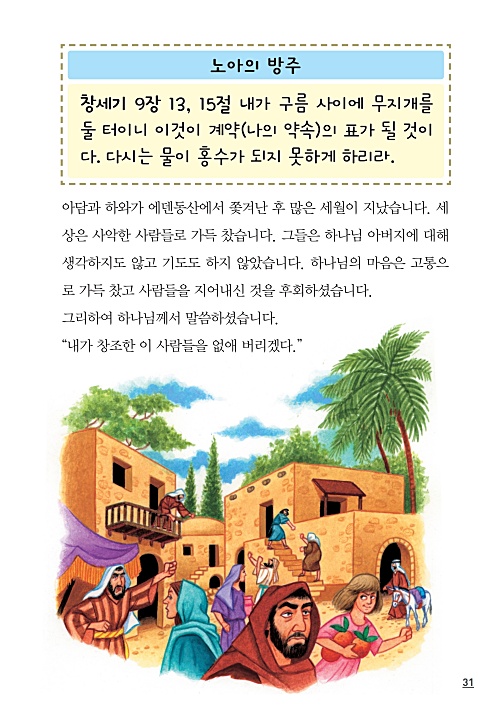 노아의 방주

창세기 9장 13, 15절 내가 구름 사이에 무지개를 둘 터이니 이것이 계약(나의 약속)의 표가 될 것이다. 다시는 물이 홍수가 되지 못하게 하리라.

아담과 하와가 에덴동산에서 쫓겨난 후 많은 세월이 지났습니다. 세상은 사악한 사람들로 가득 찼습니다. 그들은 하나님 아버지에 대해 생각하지도 않고 기도도 하지 않았습니다. 하나님의 마음은 고통으로 가득 찼고 사람들을 지어내신 것을 후회하셨습니다.

그리하여 하나님께서 말씀하셨습니다.

"내가 창조한 이 사람들을 없애 버리겠다."

31